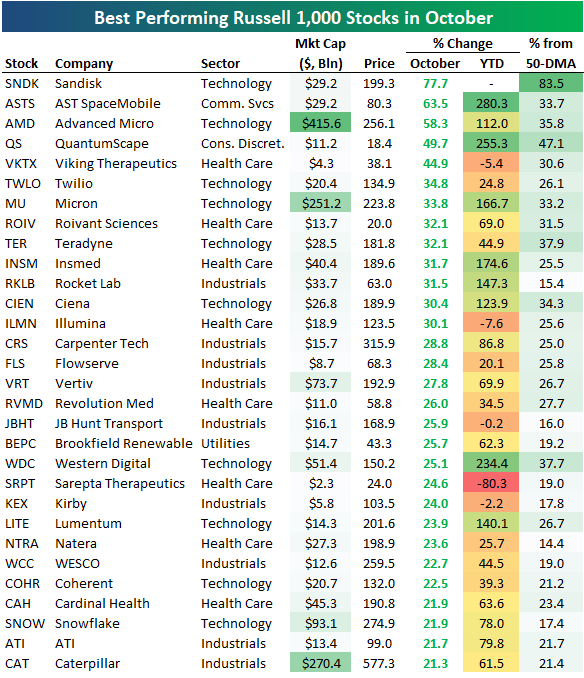 Best Performing Russell 1,000 Stocks in October

| Stock | Company | Sector | Mkt Cap ($, Bln) | Price | % Change October | % Change YTD | % from 50-DMA |
|---|---|---|---|---|---|---|---|
| SNDK | Sandisk | Technology | $29.2 | 199.3 | 77.7 | - | 83.5 |
| ASTS | AST SpaceMobile | Comm. Svcs | $29.2 | 80.3 | 63.5 | 280.3 | 33.7 |
| AMD | Advanced Micro | Technology | $415.6 | 256.1 | 58.3 | 112.0 | 35.8 |
| QS | QuantumScape | Cons. Discret. | $11.2 | 18.4 | 49.7 | 255.3 | 47.1 |
| VKTX | Viking Therapeutics | Health Care | $4.3 | 38.1 | 44.9 | -5.4 | 30.6 |
| TWLO | Twilio | Technology | $20.4 | 134.9 | 34.8 | 24.8 | 26.1 |
| MU | Micron | Technology | $251.2 | 223.8 | 33.8 | 166.7 | 33.2 |
| ROIV | Roivant Sciences | Health Care | $13.7 | 20.0 | 32.1 | 69.0 | 31.5 |
| TER | Teradyne | Technology | $28.5 | 181.8 | 32.1 | 44.9 | 37.9 |
| INSM | Insmed | Health Care | $40.4 | 189.6 | 31.7 | 174.6 | 25.5 |
| RKLB | Rocket Lab | Industrials | $33.7 | 63.0 | 31.5 | 147.3 | 15.4 |
| CIEN | Ciena | Technology | $26.8 | 189.9 | 30.4 | 123.9 | 34.3 |
| ILMN | Illumina | Health Care | $18.9 | 123.5 | 30.1 | -7.6 | 25.6 |
| CRS | Carpenter Tech | Industrials | $15.7 | 315.9 | 28.8 | 86.8 | 25.0 |
| FLS | Flowserve | Industrials | $8.7 | 68.3 | 28.4 | 20.1 | 25.8 |
| VRT | Vertiv | Industrials | $73.7 | 192.9 | 27.8 | 69.9 | 26.7 |
| RVMD | Revolution Med | Health Care | $11.0 | 58.8 | 26.0 | 34.5 | 27.7 |
| JBHT | JB Hunt Transport | Industrials | $16.1 | 168.9 | 25.9 | -0.2 | 16.0 |
| BEPC | Brookfield Renewable | Utilities | $14.7 | 43.3 | 25.7 | 62.3 | 19.2 |
| WDC | Western Digital | Technology | $51.4 | 150.2 | 25.1 | 234.4 | 37.7 |
| SRPT | Sarepta Therapeutics | Health Care | $2.3 | 24.0 | 24.6 | -80.3 | 19.0 |
| KEX | Kirby | Industrials | $5.8 | 103.5 | 24.0 | -2.2 | 17.8 |
| LITE | Lumentum | Technology | $14.3 | 201.6 | 23.9 | 140.1 | 26.7 |
| NTRA | Natera | Health Care | $27.3 | 198.9 | 23.6 | 25.7 | 14.4 |
| WCC | WESCO | Industrials | $12.6 | 259.5 | 22.7 | 44.5 | 19.0 |
| COHR | Coherent | Technology | $20.7 | 132.0 | 22.5 | 39.3 | 21.2 |
| CAH | Cardinal Health | Health Care | $45.3 | 190.8 | 21.9 | 63.6 | 23.4 |
| SNOW | Snowflake | Technology | $93.1 | 274.9 | 21.9 | 78.0 | 17.4 |
| ATI | ATI | Industrials | $13.4 | 99.0 | 21.7 | 79.8 | 21.7 |
| CAT | Caterpillar | Industrials | $270.4 | 577.3 | 21.3 | 61.5 | 21.4 |